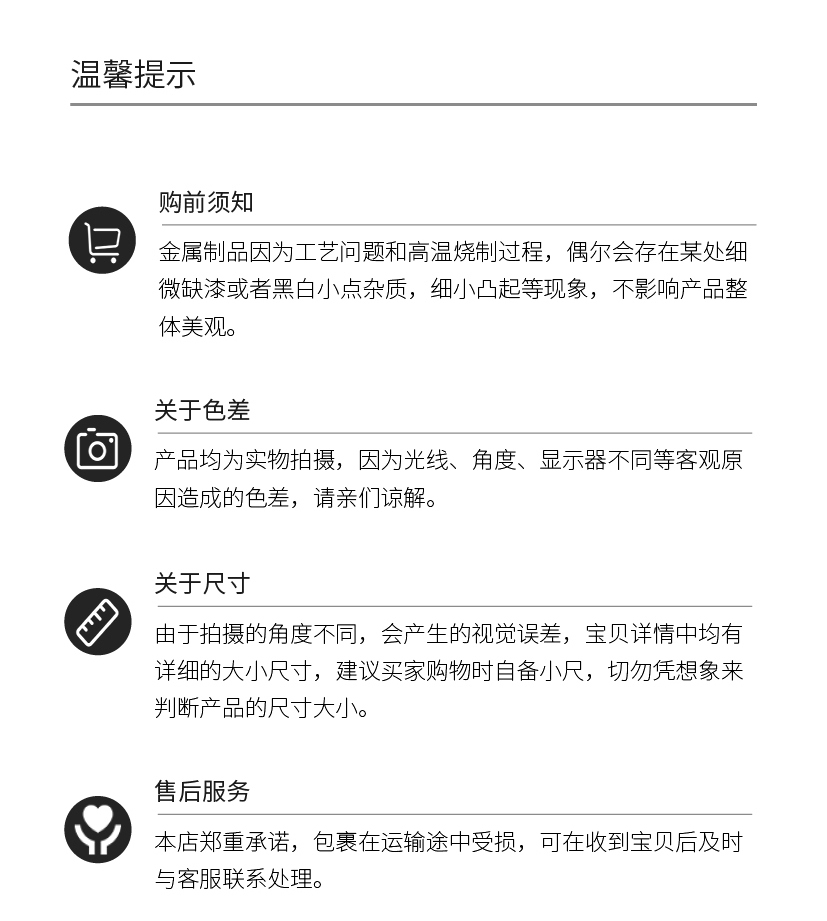 温馨提示

购前须知

金属制品因为工艺问题和高温烧制过程，偶尔会存在某处细微缺漆或者黑白小点杂质，细小凸起等现象，不影响产品整体美观。

关于色差

产品均为实物拍摄，因为光线、角度、显示器不同等客观原因造成的色差，请亲们谅解。

关于尺寸

由于拍摄的角度不同，会产生的视觉误差，宝贝详情中均有详细的大小尺寸，建议买家购物时自备小尺，切勿凭想象来判断产品的尺寸大小。

售后服务

本店郑重承诺，包裹在运输途中受损，可在收到宝贝后及时与客服联系处理。